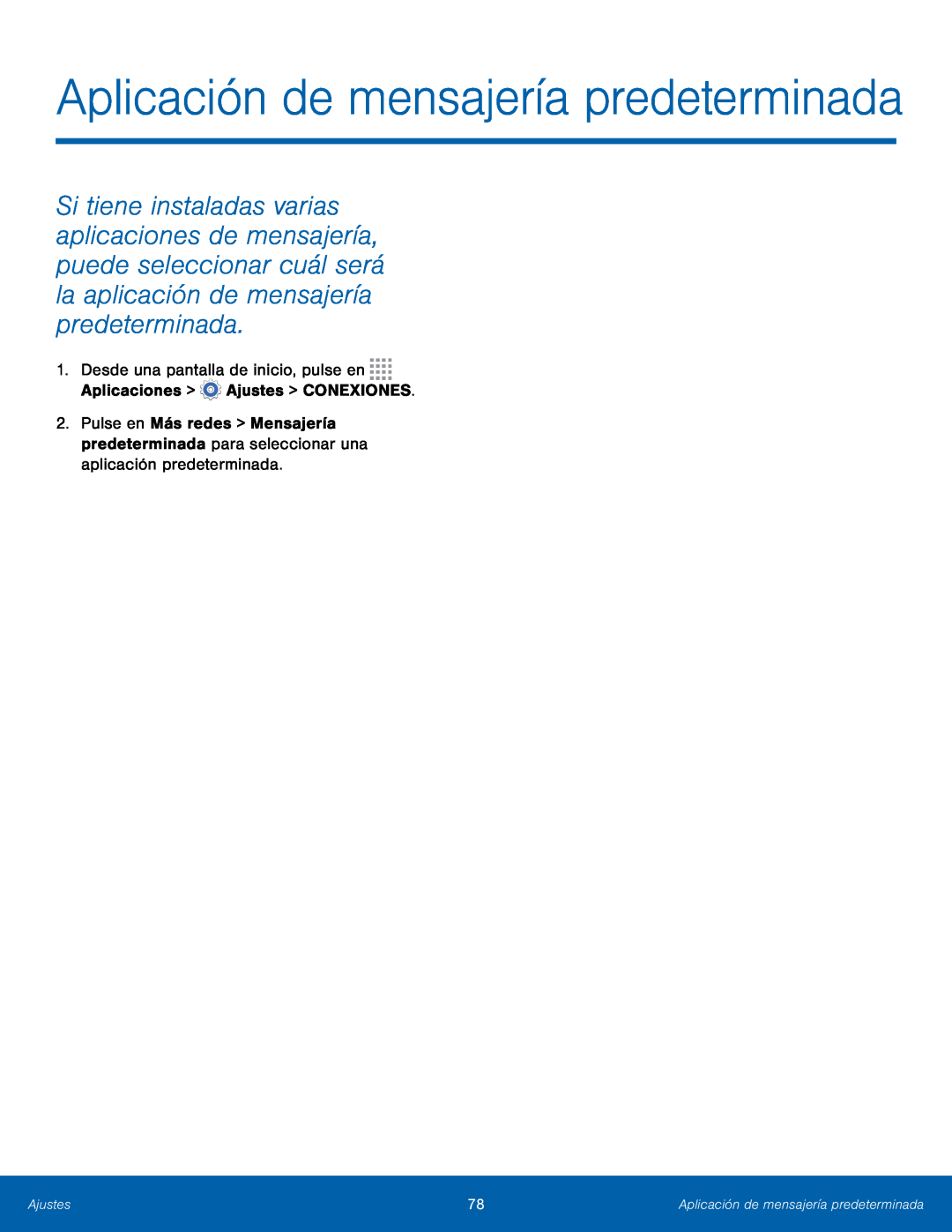 Aplicación de mensajería predeterminada

Si tiene instaladas varias aplicaciones de mensajería, puede seleccionar cuál será la aplicación de mensajería predeterminada.

1. Desde una pantalla de inicio, pulse en Aplicaciones > Ajustes > CONEXIONES.

2. Pulse en Más redes > Mensajería predeterminada para seleccionar una aplicación predeterminada.

Ajustes

78

Aplicación de mensajería predeterminada